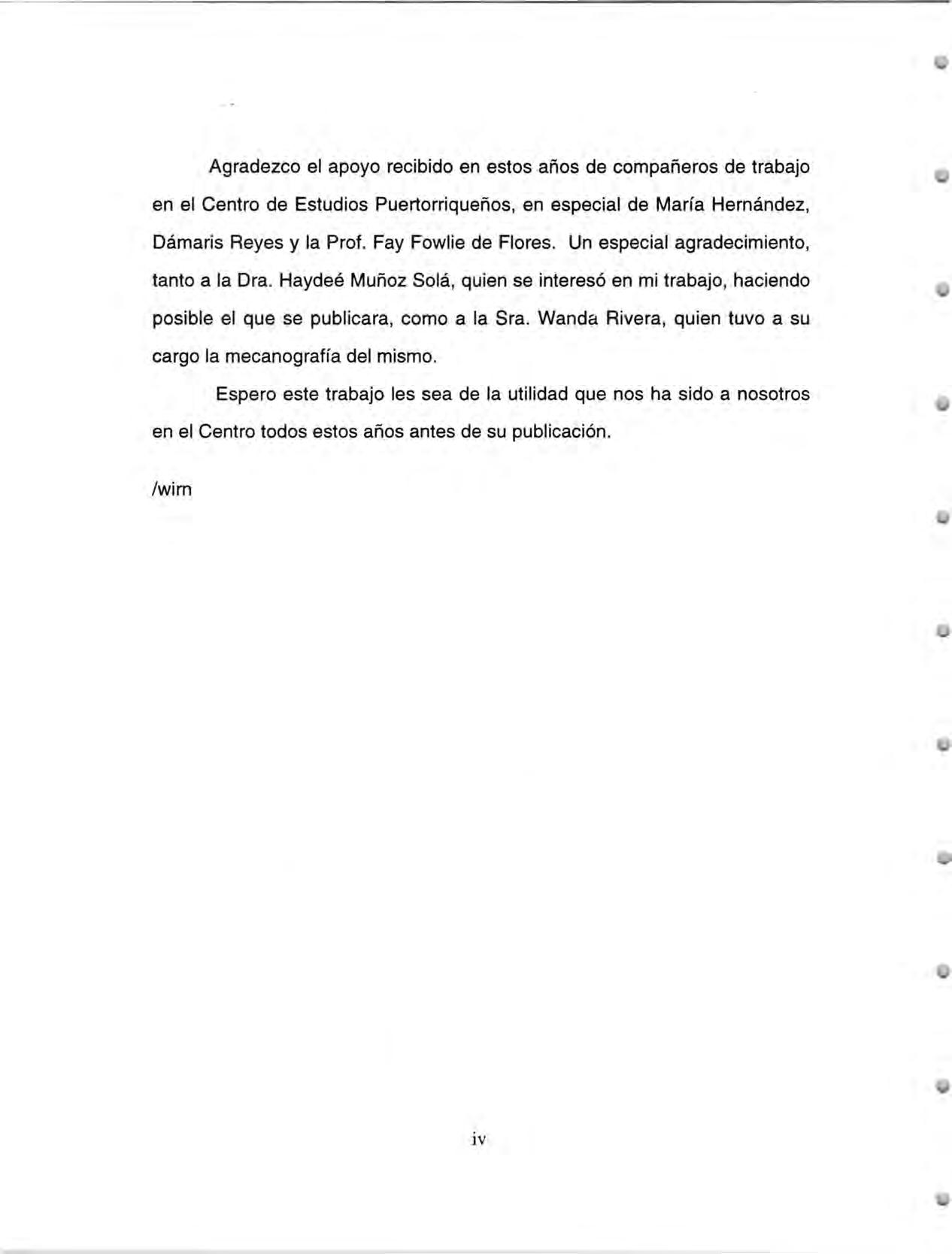 Agradezco el apoyo recibido en estos años de compañeros de trabajo en el Centro de Estudios Puertorriqueños, en especial de María Hernández, Dámaris Reyes y la Prof. Fay Fowlie de Flores. Un especial agradecimiento, tanto a la Dra. Haydeé Muñoz Solá, quien se interesó en mi trabajo, haciendo posible el que se publicara, como a la Sra. Wanda Rivera, quien tuvo a su cargo la mecanografía del mismo.

Espero este trabajo les sea de la utilidad que nos ha sido a nosotros en el Centro todos estos años antes de su publicación.

/wirn

iv